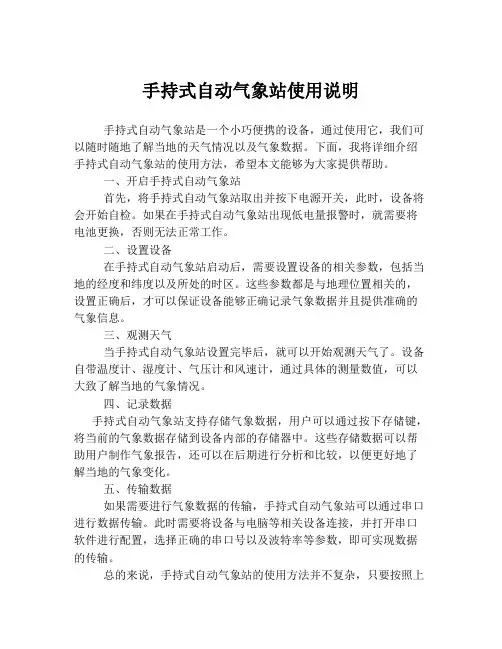 手持式自动气象站使用说明

手持式自动气象站是一个小巧便携的设备，通过使用它，我们可以随时随地了解当地的天气情况以及气象数据。下面，我将详细介绍手持式自动气象站的使用方法，希望本文能够为大家提供帮助。

一、开启手持式自动气象站

首先，将手持式自动气象站取出并按下电源开关，此时，设备将会开始自检。如果在手持式自动气象站出现低电量报警时，就需要将电池更换，否则无法正常工作。

二、设置设备

在手持式自动气象站启动后，需要设置设备的相关参数，包括当地的经度和纬度以及所处的时区。这些参数都是与地理位置相关的，设置正确后，才可以保证设备能够正确记录气象数据并且提供准确的气象信息。

三、观测天气

当手持式自动气象站设置完毕后，就可以开始观测天气了。设备自带温度计、湿度计、气压计和风速计，通过具体的测量数值，可以大致了解当地的气象情况。

四、记录数据

手持式自动气象站支持存储气象数据，用户可以通过按下存储键，将当前的气象数据存储到设备内部的存储器中。这些存储数据可以帮助用户制作气象报告，还可以在后期进行分析和比较，以便更好地了解当地的气象变化。

五、传输数据

如果需要进行气象数据的传输，手持式自动气象站可以通过串口进行数据传输。此时需要将设备与电脑等相关设备连接，并打开串口软件进行配置，选择正确的串口号以及波特率等参数，即可实现数据的传输。

总的来说，手持式自动气象站的使用方法并不复杂，只要按照上